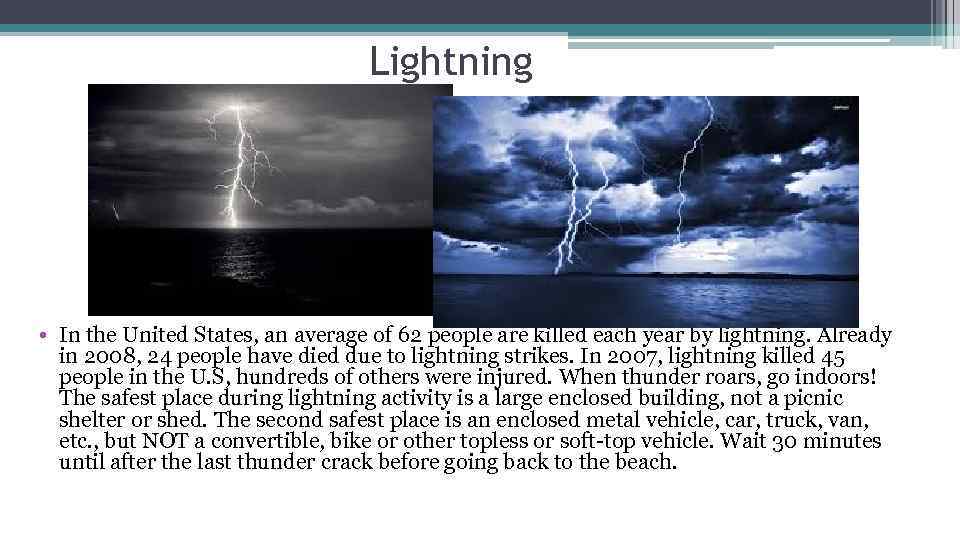 Lightning

• In the United States, an average of 62 people are killed each year by lightning. Already in 2008, 24 people have died due to lightning strikes. In 2007, lightning killed 45 people in the U.S, hundreds of others were injured. When thunder roars, go indoors! The safest place during lightning activity is a large enclosed building, not a picnic shelter or shed. The second safest place is an enclosed metal vehicle, car, truck, van, etc., but NOT a convertible, bike or other topless or soft-top vehicle. Wait 30 minutes until after the last thunder crack before going back to the beach.